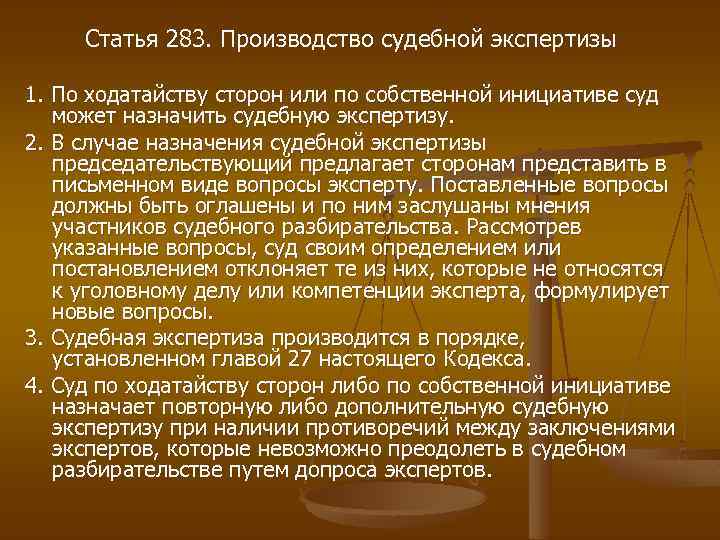 Статья 283. Производство судебной экспертизы

1. По ходатайству сторон или по собственной инициативе суд может назначить судебную экспертизу.

2. В случае назначения судебной экспертизы председательствующий предлагает сторонам представить в письменном виде вопросы эксперту. Поставленные вопросы должны быть оглашены и по ним заслушаны мнения участников судебного разбирательства. Рассмотрев указанные вопросы, суд своим определением или постановлением отклоняет те из них, которые не относятся к уголовному делу или компетенции эксперта, формулирует новые вопросы.

3. Судебная экспертиза производится в порядке, установленном главой 27 настоящего Кодекса.

4. Суд по ходатайству сторон либо по собственной инициативе назначает повторную либо дополнительную судебную экспертизу при наличии противоречий между заключениями экспертов, которые невозможно преодолеть в судебном разбирательстве путем допроса экспертов.